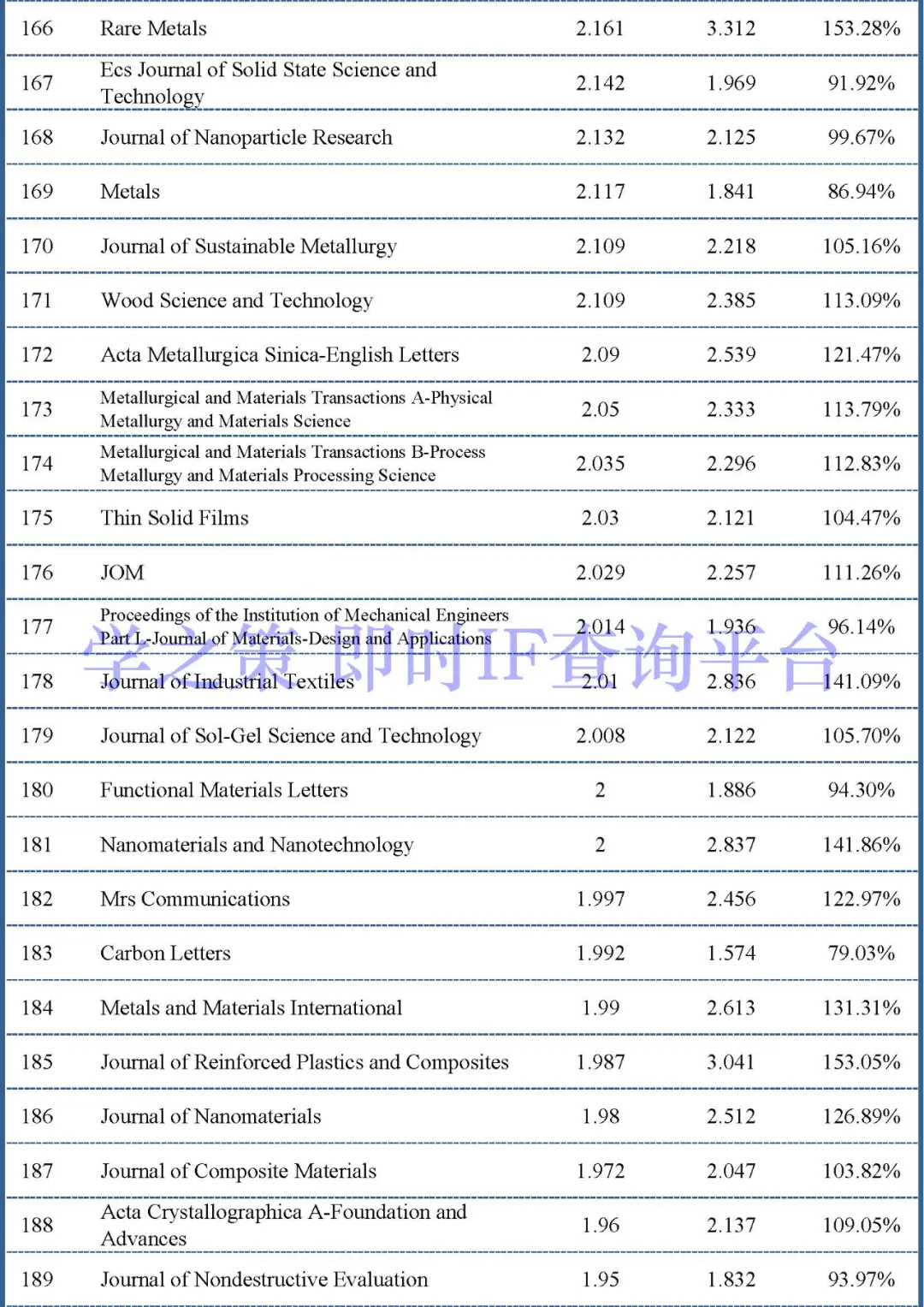 | 166 | Rare Metals | 2.161 | 3.312 | 153.28% |
|---|---|---|---|---|
| 167 | Ecs Journal of Solid State Science and Technology | 2.142 | 1.969 | 91.92% |
| 168 | Journal of Nanoparticle Research | 2.132 | 2.125 | 99.67% |
| 169 | Metals | 2.117 | 1.841 | 86.94% |
| 170 | Journal of Sustainable Metallurgy | 2.109 | 2.218 | 105.16% |
| 171 | Wood Science and Technology | 2.109 | 2.385 | 113.09% |
| 172 | Acta Metallurgica Sinica-English Letters | 2.09 | 2.539 | 121.47% |
| 173 | Metallurgical and Materials Transactions A-Physical Metallurgy and Materials Science | 2.05 | 2.333 | 113.79% |
| 174 | Metallurgical and Materials Transactions B-Process Metallurgy and Materials Processing Science | 2.035 | 2.296 | 112.83% |
| 175 | Thin Solid Films | 2.03 | 2.121 | 104.47% |
| 176 | JOM | 2.029 | 2.257 | 111.26% |
| 177 | Proceedings of the Institution of Mechanical Engineers Part L-Journal of Materials-Design and Applications | 2.014 | 1.936 | 96.14% |
| 178 | Journal of Industrial Textiles | 2.01 | 2.836 | 141.09% |
| 179 | Journal of Sol-Gel Science and Technology | 2.008 | 2.122 | 105.70% |
| 180 | Functional Materials Letters | 2 | 1.886 | 94.30% |
| 181 | Nanomaterials and Nanotechnology | 2 | 2.837 | 141.86% |
| 182 | Mrs Communications | 1.997 | 2.456 | 122.97% |
| 183 | Carbon Letters | 1.992 | 1.574 | 79.03% |
| 184 | Metals and Materials International | 1.99 | 2.613 | 131.31% |
| 185 | Journal of Reinforced Plastics and Composites | 1.987 | 3.041 | 153.05% |
| 186 | Journal of Nanomaterials | 1.98 | 2.512 | 126.89% |
| 187 | Journal of Composite Materials | 1.972 | 2.047 | 103.82% |
| 188 | Acta Crystallographica A-Foundation and Advances | 1.96 | 2.137 | 109.05% |
| 189 | Journal of Nondestructive Evaluation | 1.95 | 1.832 | 93.97% |

学之策 即时IF查询平台